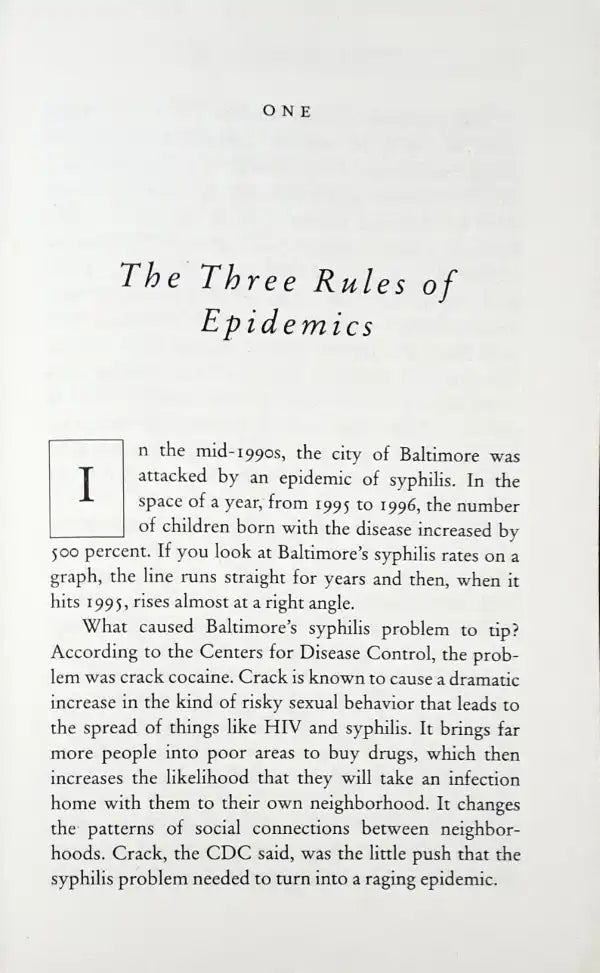 ONE

The Three Rules of Epidemics

In the mid-1990s, the city of Baltimore was attacked by an epidemic of syphilis. In the space of a year, from 1995 to 1996, the number of children born with the disease increased by 500 percent. If you look at Baltimore's syphilis rates on a graph, the line runs straight for years and then, when it hits 1995, rises almost at a right angle.

What caused Baltimore's syphilis problem to tip? According to the Centers for Disease Control, the problem was crack cocaine. Crack is known to cause a dramatic increase in the kind of risky sexual behavior that leads to the spread of things like HIV and syphilis. It brings far more people into poor areas to buy drugs, which then increases the likelihood that they will take an infection home with them to their own neighborhood. It changes the patterns of social connections between neighborhoods. Crack, the CDC said, was the little push that the syphilis problem needed to turn into a raging epidemic.